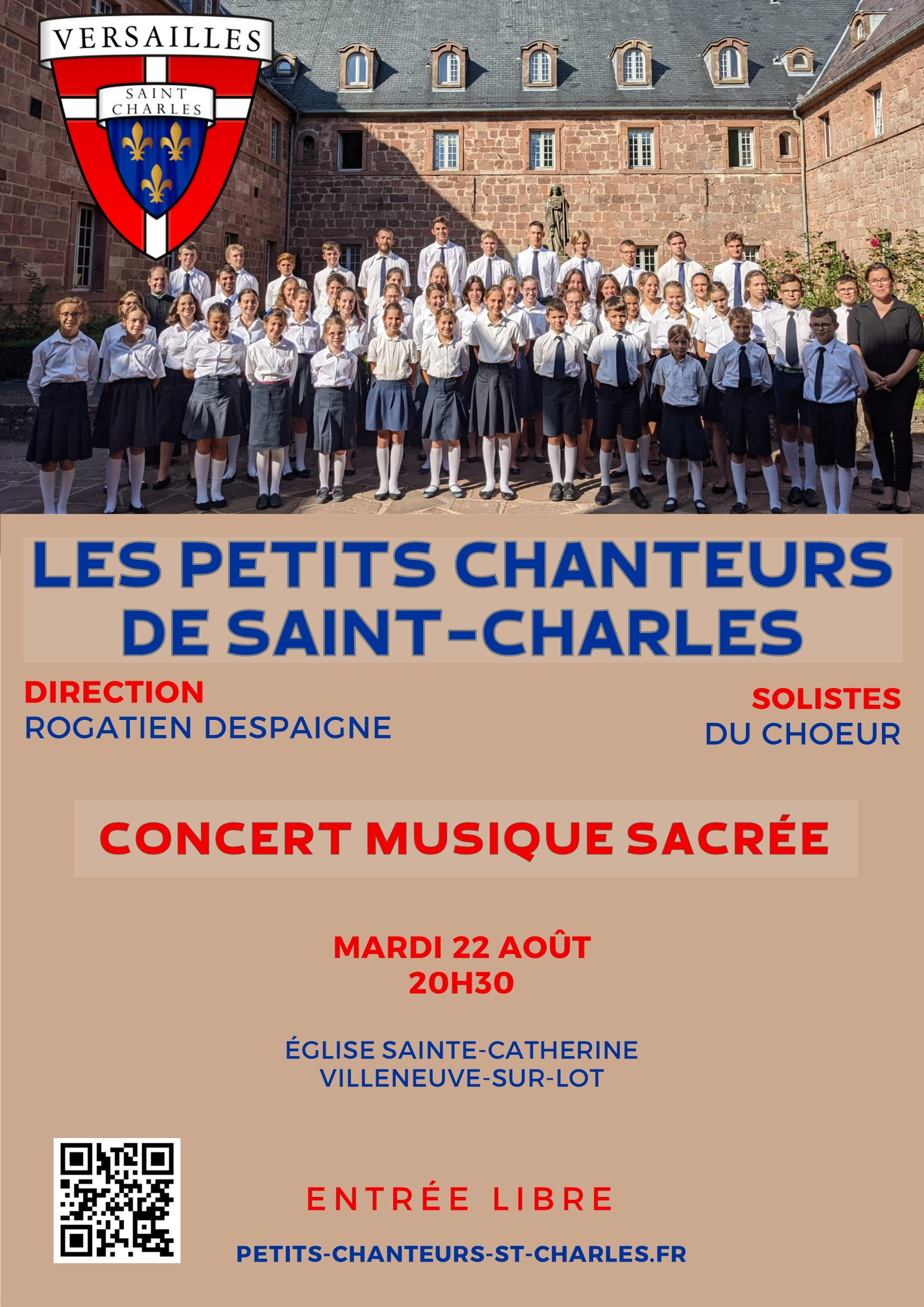 VERSAILLES

SAINT CHARLES

LES PETITS CHANTEURS DE SAINT-CHARLES

DIRECTION
ROGATIEN DESPAIGNE

SOLISTES
DU CHOEUR

CONCERT MUSIQUE SACRÉE

MARDI 22 AOÛT
20H30

ÉGLISE SAINTE-CATHERINE
VILLENEUVE-SUR-LOT

ENTRÉE LIBRE

PETITS-CHANTEURS-ST-CHARLES.FR